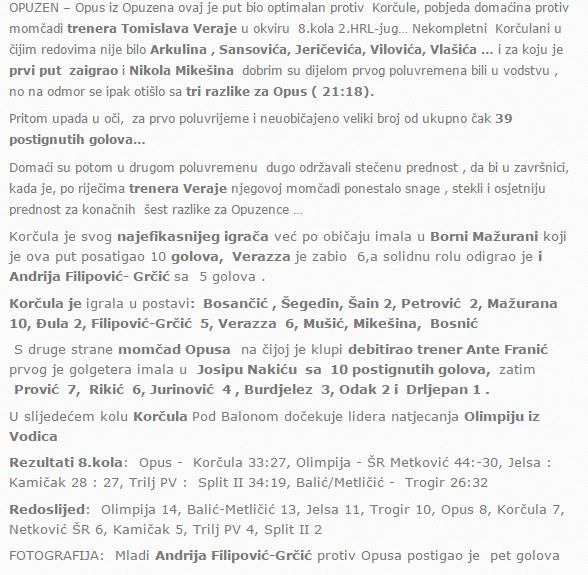 OPUZEN – Opus iz Opuzena ovaj je put bio optimalan protiv Korčule, pobjeda domaćina protiv momčadi trenera Tomislava Veraje u okviru 8.kola 2.HRL-jug... Nekompletni Korčulani u čijim redovima nije bilo Arkulina , Sansovića, Jeričevića, Vilovića, Vlašića ... i za koju je prvi put zaigrao i Nikola Mikešina dobrim su dijelom prvog poluvremena bili u vodstvu , no na odmor se ipak otišlo sa tri razlike za Opus ( 21:18).

Pritom upada u oči, za prvo poluvrijeme i neuobičajeno veliki broj od ukupno čak 39 postignutih golova...

Domaći su potom u drugom poluvremenu dugo održavali stečenu prednost , da bi u završnici, kada je, po riječima trenera Veraje njegovoj momčadi ponestalo snage , stekli i osjetniju prednost za konačnih šest razlike za Opuzence ...

Korčula je svog najefikasnijeg igrača već po običaju imala u Borni Mažurani koji je ova put posatigao 10 golova, Verazza je zabio 6,a solidnu rolu odigrao je i Andrija Filipović- Grčić sa 5 golova .

Korčula je igrala u postavi: Bosančić , Šegedin, Šain 2, Petrović 2, Mažurana 10, Đula 2, Filipović-Grčić 5, Verazza 6, Mušić, Mikešina, Bosnić

S druge strane momčad Opusa na čijoj je klupi debitirao trener Ante Franić prvog je golgetera imala u Josipu Nakiću sa 10 postignutih golova, zatim Prović 7, Rikić 6, Jurinović 4 , Burdjelez 3, Odak 2 i Drljepan 1 .

U slijedećem kolu Korčula Pod Balonom dočekuje lidera natjecanja Olimpiju iz Vodica

Rezultati 8.kola: Opus - Korčula 33:27, Olimpija - ŠR Metković 44:-30, Jelsa : Kamičak 28 : 27, Trilj PV : Split II 34:19, Balić/Metličić - Trogir 26:32

Redoslijed: Olimpija 14, Balić-Metličić 13, Jelsa 11, Trogir 10, Opus 8, Korčula 7, Netković ŠR 6, Kamičak 5, Trilj PV 4, Split II 2

FOTOGRAFIJA: Mladi Andrija Filipović-Grčić protiv Opusa postigao je pet golova